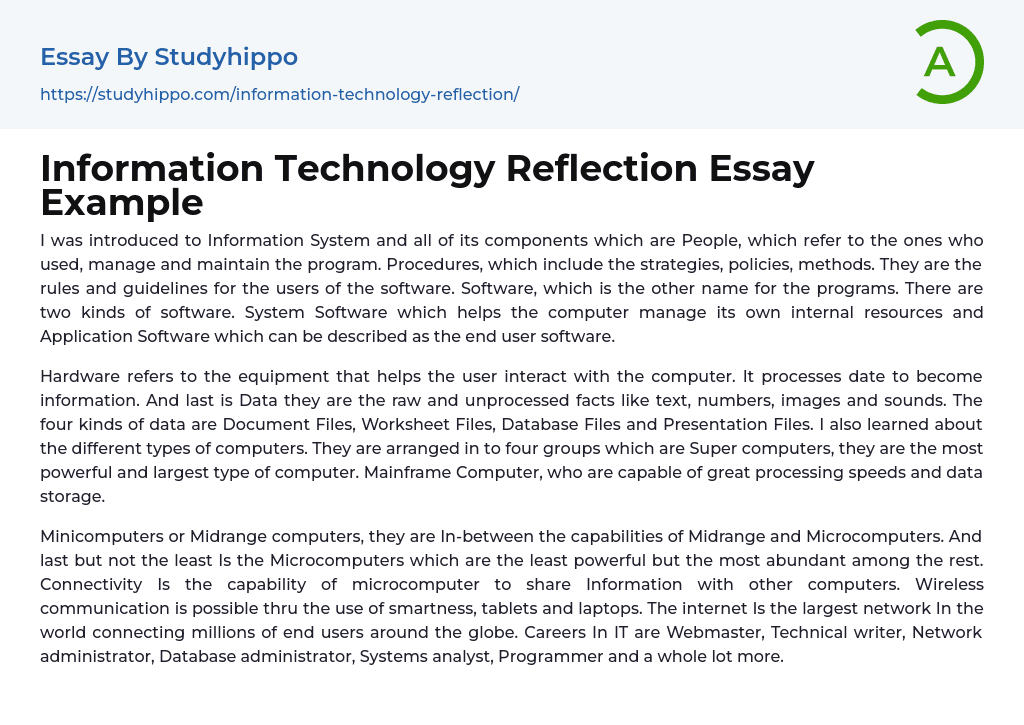 Essay By Studyhippo

https://studyhippo.com/information-technology-reflection/

A

Information Technology Reflection Essay Example

I was introduced to Information System and all of its components which are People, which refer to the ones who used, manage and maintain the program. Procedures, which include the strategies, policies, methods. They are the rules and guidelines for the users of the software. Software, which is the other name for the programs. There are two kinds of software. System Software which helps the computer manage its own internal resources and Application Software which can be described as the end user software.

Hardware refers to the equipment that helps the user interact with the computer. It processes date to become information. And last is Data they are the raw and unprocessed facts like text, numbers, images and sounds. The four kinds of data are Document Files, Worksheet Files, Database Files and Presentation Files. I also learned about the different types of computers. They are arranged in to four groups which are Super computers, they are the most powerful and largest type of computer. Mainframe Computer, who are capable of great processing speeds and data storage.

Minicomputers or Midrange computers, they are In-between the capabilities of Midrange and Microcomputers. And last but not the least Is the Microcomputers which are the least powerful but the most abundant among the rest. Connectivity Is the capability of microcomputer to share Information with other computers. Wireless communication is possible thru the use of smartness, tablets and laptops. The internet Is the largest network In the world connecting millions of end users around the globe. Careers In IT are Webmaster, Technical writer, Network administrator, Database administrator, Systems analyst, Programmer and a whole lot more.